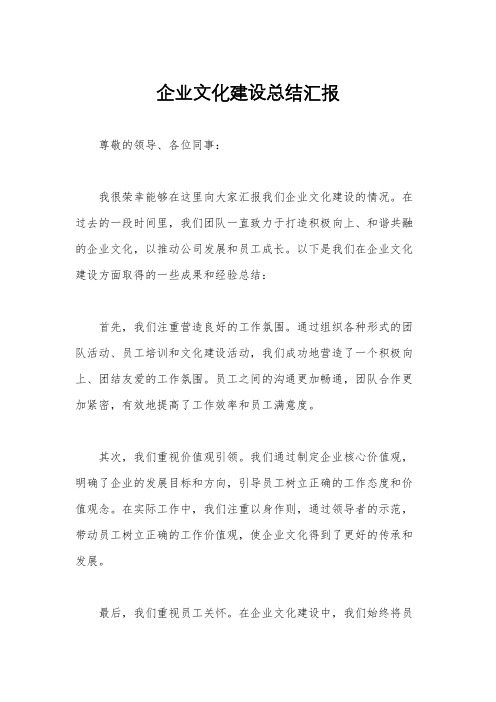 企业文化建设总结汇报

尊敬的领导、各位同事：

我很荣幸能够在这里向大家汇报我们企业文化建设的情况。在过去的一段时间里，我们团队一直致力于打造积极向上、和谐共融的企业文化，以推动公司发展和员工成长。以下是我们在企业文化建设方面取得的一些成果和经验总结：

首先，我们注重营造良好的工作氛围。通过组织各种形式的团队活动、员工培训和文化建设活动，我们成功地营造了一个积极向上、团结友爱的工作氛围。员工之间的沟通更加畅通，团队合作更加紧密，有效地提高了工作效率和员工满意度。

其次，我们重视价值观引领。我们通过制定企业核心价值观，明确了企业的发展目标和方向，引导员工树立正确的工作态度和价值观念。在实际工作中，我们注重以身作则，通过领导者的示范，带动员工树立正确的工作价值观，使企业文化得到了更好的传承和发展。

最后，我们重视员工关怀。在企业文化建设中，我们始终将员